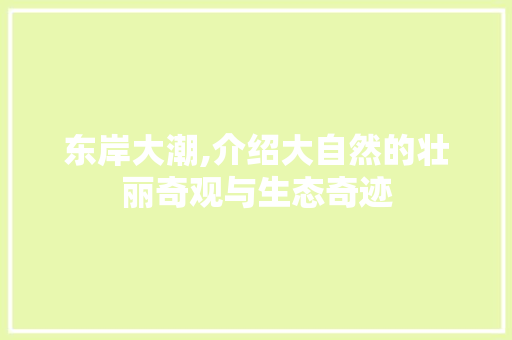 东岸大潮,介绍大自然的壮丽奇观与生态奇迹